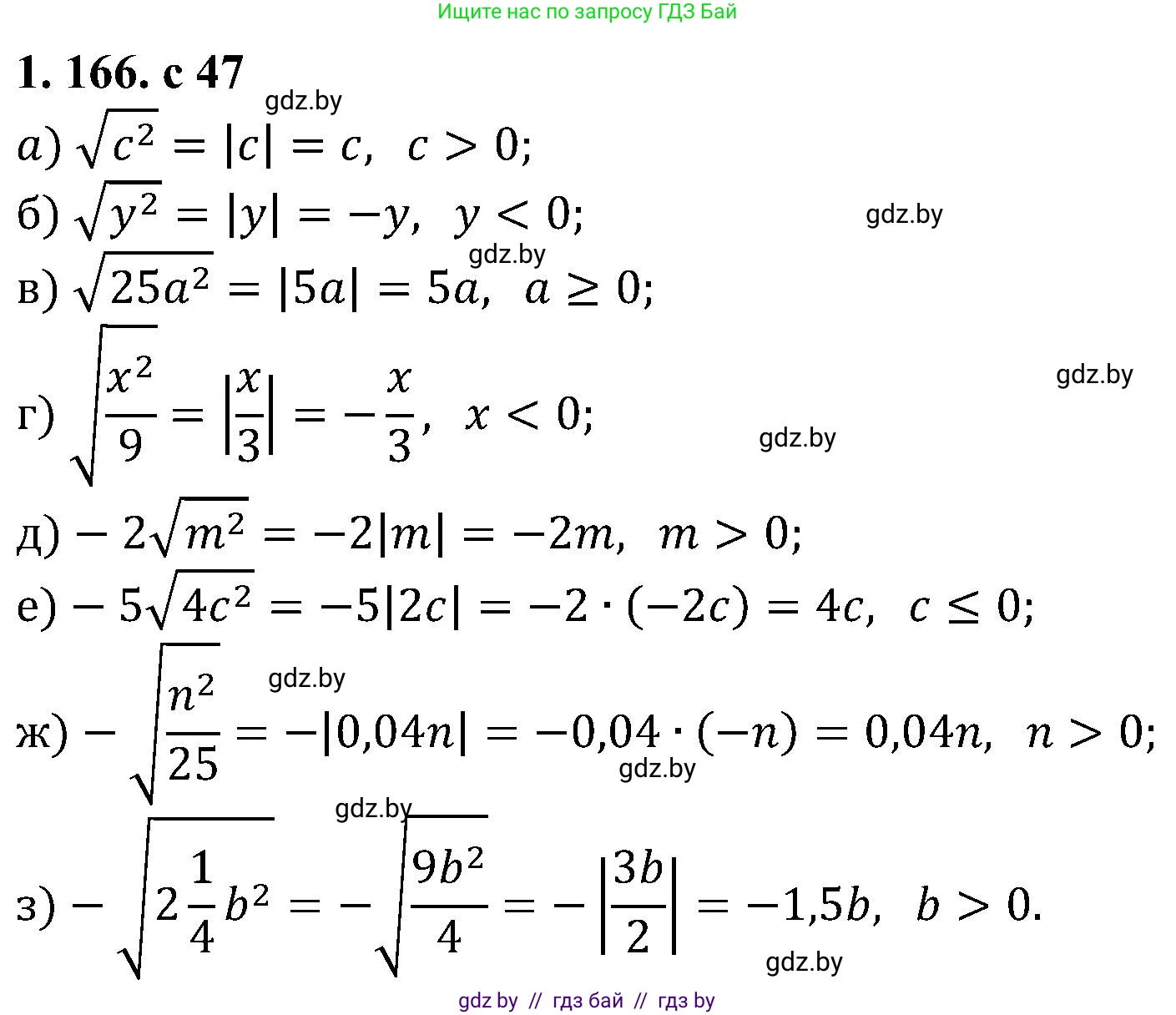 Ищите нас по запросу ГДЗ Бай

1. 166. с 47

а) $\sqrt{c^2} = |c| = c, \ c > 0;$

б) $\sqrt{y^2} = |y| = -y, \ y < 0;$

в) $\sqrt{25a^2} = |5a| = 5a, \ a \geq 0;$

г) $\sqrt{\frac{x^2}{9}} = \left|\frac{x}{3}\right| = -\frac{x}{3}, \ x < 0;$

д) $-2\sqrt{m^2} = -2|m| = -2m, \ m > 0;$

е) $-5\sqrt{4c^2} = -5|2c| = -2 \cdot (-2c) = 4c, \ c \leq 0;$

ж) $-\sqrt{\frac{n^2}{25}} = -|0,04n| = -0,04 \cdot (-n) = 0,04n, \ n > 0;$

з) $-\sqrt{2\frac{1}{4}b^2} = -\sqrt{\frac{9b^2}{4}} = -\left|\frac{3b}{2}\right| = -1,5b, \ b > 0.$

gdz by // гдз бай // гдз by

gdz.by